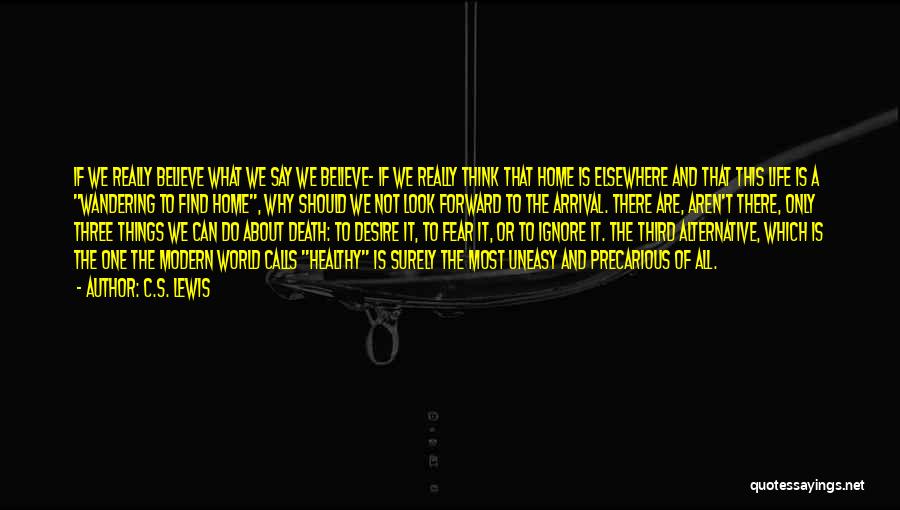 IF WE REALLY BELIEVE WHAT WE SAY WE BELIEVE- IF WE REALLY THINK THAT HOME IS ELSEWHERE AND THAT THIS LIFE IS A "WANDERING TO FIND HOME", WHY SHOULD WE NOT LOOK FORWARD TO THE ARRIVAL. THERE ARE, AREN'T THERE, ONLY THREE THINGS WE CAN DO ABOUT DEATH: TO DESIRE IT, TO FEAR IT, OR TO IGNORE IT. THE THIRD ALTERNATIVE, WHICH IS THE ONE THE MODERN WORLD CALLS "HEALTHY" IS SURELY THE MOST UNEASY AND PRECARIOUS OF ALL.

- AUTHOR: C.S. LEWIS

quotessayings.net